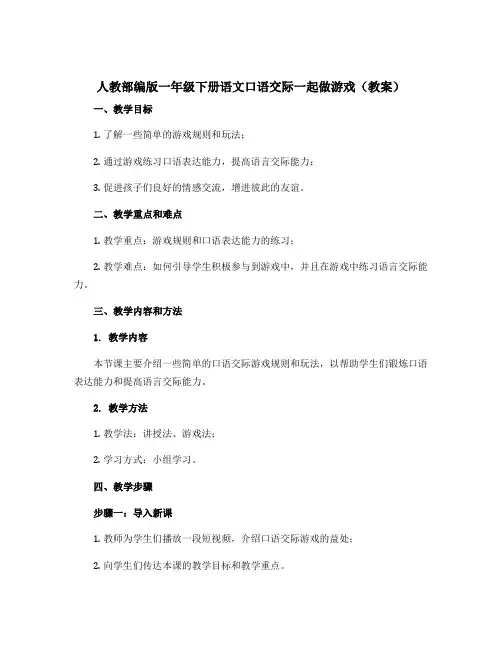 人教部编版一年级下册语文口语交际一起做游戏（教案）

一、教学目标

1. 了解一些简单的游戏规则和玩法；

2. 通过游戏练习口语表达能力，提高语言交际能力；

3. 促进孩子们良好的情感交流，增进彼此的友谊。

二、教学重点和难点

1. 教学重点：游戏规则和口语表达能力的练习；

2. 教学难点：如何引导学生积极参与到游戏中，并且在游戏中练习语言交际能力。

三、教学内容和方法

1. 教学内容

本节课主要介绍一些简单的口语交际游戏规则和玩法，以帮助学生们锻炼口语表达能力和提高语言交际能力。

2. 教学方法

1. 教学法：讲授法、游戏法；

2. 学习方式：小组学习。

四、教学步骤

步骤一：导入新课

1. 教师为学生们播放一段短视频，介绍口语交际游戏的益处；

2. 向学生们传达本课的教学目标和教学重点。